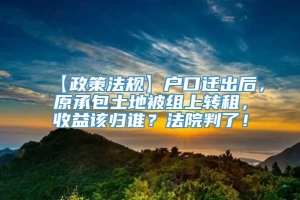 【政策法规】户口迁出后，原承包土地被组上转租，收益该归谁？法院判了！